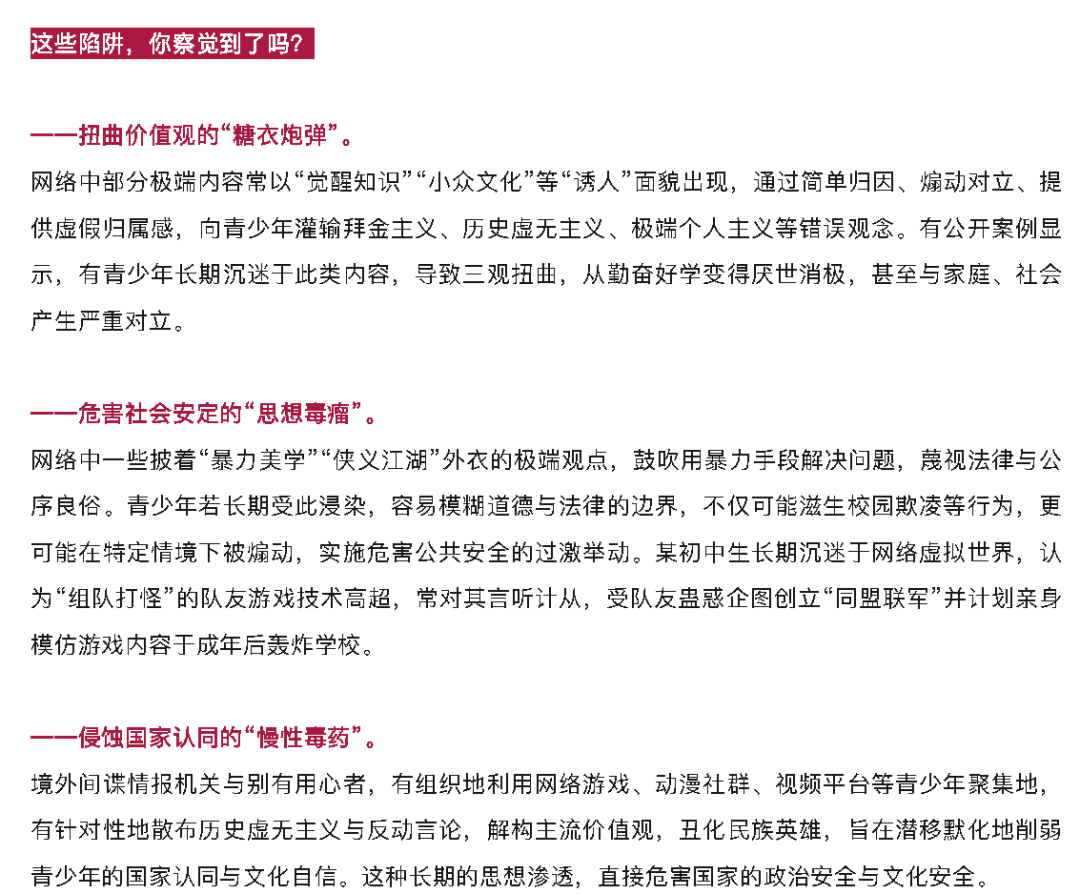 这些陷阱，你察觉到了吗？

——扭曲价值观的“糖衣炮弹”。

网络中部分极端内容常以“觉醒知识”“小众文化”等“诱人”面貌出现，通过简单归因、煽动对立、提供虚假归属感，向青少年灌输拜金主义、历史虚无主义、极端个人主义等错误观念。有公开案例显示，有青少年长期沉迷于此类内容，导致三观扭曲，从勤奋好学变得厌世消极，甚至与家庭、社会产生严重对立。

——危害社会安定的“思想毒瘤”。

网络中一些披着“暴力美学”“侠义江湖”外衣的极端观点，鼓吹用暴力手段解决问题，蔑视法律与公序良俗。青少年若长期受此浸染，容易模糊道德与法律的边界，不仅可能滋生校园欺凌等行为，更可能在特定情境下被煽动，实施危害公共安全的过激举动。某初中生长期沉迷于网络虚拟世界，认为“组队打怪”的队友游戏技术高超，常对其言听计从，受队友蛊惑企图创立“同盟联军”并计划亲身模仿游戏内容于成年后轰炸学校。

——侵蚀国家认同的“慢性毒药”。

境外间谍情报机关与别有用心者，有组织地利用网络游戏、动漫社群、视频平台等青少年聚集地，有针对性地散布历史虚无主义与反动言论，解构主流价值观，丑化民族英雄，旨在潜移默化地削弱青少年的国家认同与文化自信。这种长期的思想渗透，直接危害国家的政治安全与文化安全。